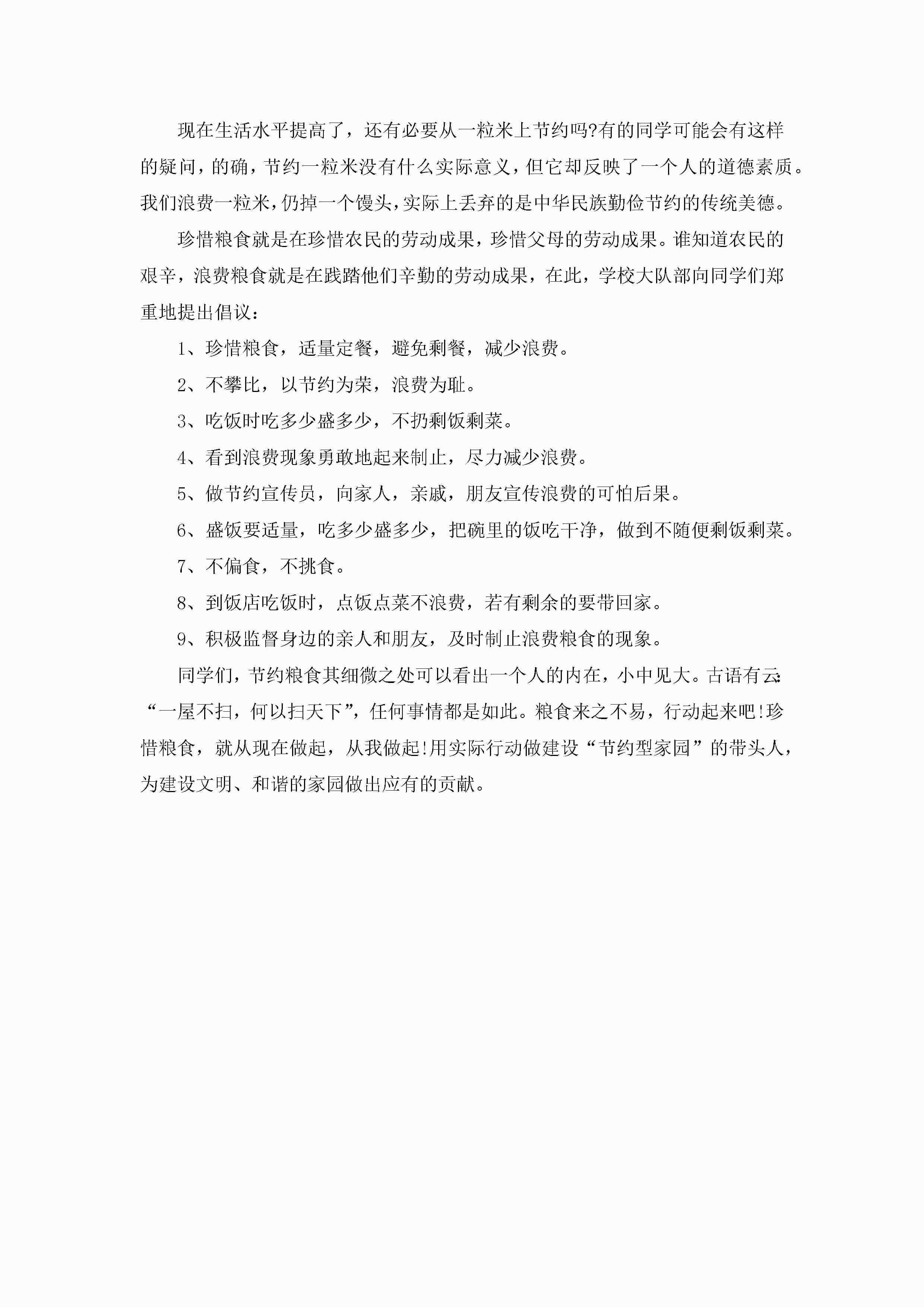 现在生活水平提高了，还有必要从一粒米上节约吗?有的同学可能会有这样的疑问，的确，节约一粒米没有什么实际意义，但它却反映了一个人的道德素质。我们浪费一粒米，仍掉一个馒头，实际上丢弃的是中华民族勤俭节约的传统美德。

珍惜粮食就是在珍惜农民的劳动成果，珍惜父母的劳动成果。谁知道农民的艰辛，浪费粮食就是在践踏他们辛勤的劳动成果，在此，学校大队部向同学们郑重地提出倡议：

1、珍惜粮食，适量定餐，避免剩餐，减少浪费。

2、不攀比，以节约为荣，浪费为耻。

3、吃饭时吃多少盛多少，不扔剩饭剩菜。

4、看到浪费现象勇敢地起来制止，尽力减少浪费。

5、做节约宣传员，向家人，亲戚，朋友宣传浪费的可怕后果。

6、盛饭要适量，吃多少盛多少，把碗里的饭吃干净，做到不随便剩饭剩菜。

7、不偏食，不挑食。

8、到饭店吃饭时，点饭点菜不浪费，若有剩余的要带回家。

9、积极监督身边的亲人和朋友，及时制止浪费粮食的现象。

同学们，节约粮食其细微之处可以看出一个人的内在，小中见大。古语有云:“一屋不扫，何以扫天下”，任何事情都是如此。粮食来之不易，行动起来吧!珍惜粮食，就从现在做起，从我做起!用实际行动做建设“节约型家园”的带头人，为建设文明、和谐的家园做出应有的贡献。